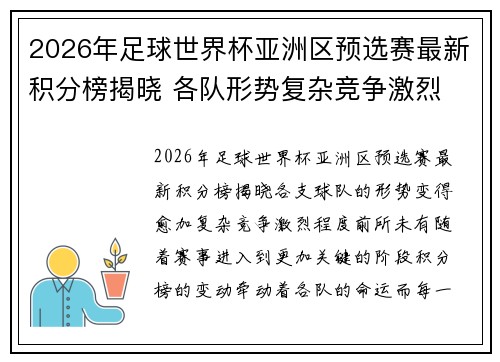 2026年足球世界杯亚洲区预选赛最新积分榜揭晓 各队形势复杂竞争激烈

2026年足球世界杯亚洲区预选赛最新积分榜揭晓各支球队的形势变得愈加复杂竞争激烈程度前所未有随着赛事进入到更加关键的阶段积分榜的变动牵动着各队的命运而每一